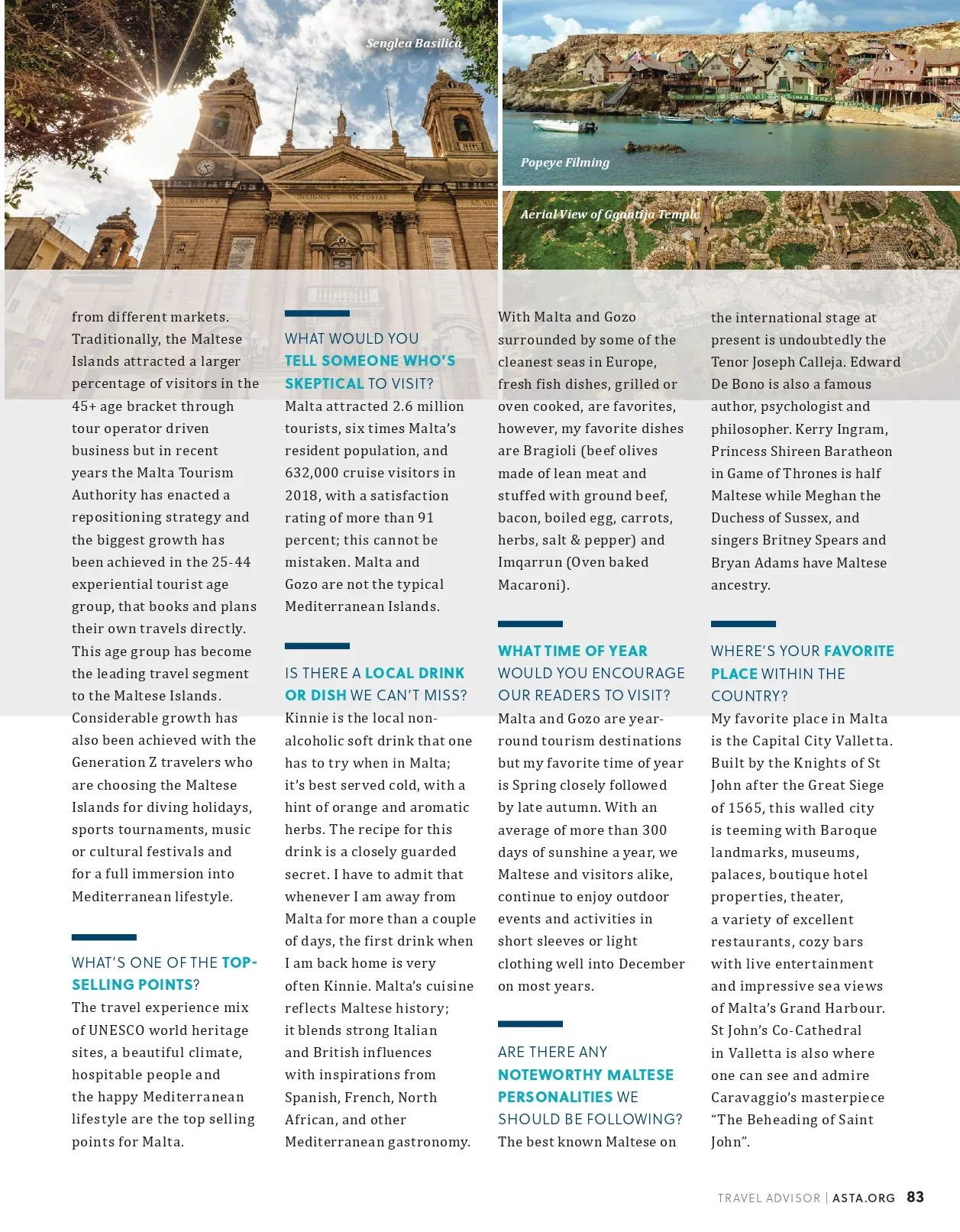 Senglea Basilica

Popeye Filming

Aerial View of Ggantija Temple

from different markets. Traditionally, the Maltese Islands attracted a larger percentage of visitors in the 45+ age bracket through tour operator driven business but in recent years the Malta Tourism Authority has enacted a repositioning strategy and the biggest growth has been achieved in the 25-44 experiential tourist age group, that books and plans their own travels directly. This age group has become the leading travel segment to the Maltese Islands. Considerable growth has also been achieved with the Generation Z travelers who are choosing the Maltese Islands for diving holidays, sports tournaments, music or cultural festivals and for a full immersion into Mediterranean lifestyle.

WHAT'S ONE OF THE TOP-SELLING POINTS?
The travel experience mix of UNESCO world heritage sites, a beautiful climate, hospitable people and the happy Mediterranean lifestyle are the top selling points for Malta.

WHAT WOULD YOU TELL SOMEONE WHO'S SKEPTICAL TO VISIT?
Malta attracted 2.6 million tourists, six times Malta's resident population, and 632,000 cruise visitors in 2018, with a satisfaction rating of more than 91 percent; this cannot be mistaken. Malta and Gozo are not the typical Mediterranean Islands.

IS THERE A LOCAL DRINK OR DISH WE CAN'T MISS?
Kinnie is the local non-alcoholic soft drink that one has to try when in Malta; it's best served cold, with a hint of orange and aromatic herbs. The recipe for this drink is a closely guarded secret. I have to admit that whenever I am away from Malta for more than a couple of days, the first drink when I am back home is very often Kinnie. Malta's cuisine reflects Maltese history; it blends strong Italian and British influences with inspirations from Spanish, French, North African, and other Mediterranean gastronomy.

With Malta and Gozo surrounded by some of the cleanest seas in Europe, fresh fish dishes, grilled or oven cooked, are favorites, however, my favorite dishes are Bragioli (beef olives made of lean meat and stuffed with ground beef, bacon, boiled egg, carrots, herbs, salt & pepper) and Imqarrun (Oven baked Macaroni).

WHAT TIME OF YEAR WOULD YOU ENCOURAGE OUR READERS TO VISIT?
Malta and Gozo are year-round tourism destinations but my favorite time of year is Spring closely followed by late autumn. With an average of more than 300 days of sunshine a year, we Maltese and visitors alike, continue to enjoy outdoor events and activities in short sleeves or light clothing well into December on most years.

ARE THERE ANY NOTEWORTHY MALTESE PERSONALITIES WE SHOULD BE FOLLOWING?
The best known Maltese on the international stage at present is undoubtedly the Tenor Joseph Calleja. Edward De Bono is also a famous author, psychologist and philosopher. Kerry Ingram, Princess Shireen Baratheon in Game of Thrones is half Maltese while Meghan the Duchess of Sussex, and singers Britney Spears and Bryan Adams have Maltese ancestry.

WHERE'S YOUR FAVORITE PLACE WITHIN THE COUNTRY?
My favorite place in Malta is the Capital City Valletta. Built by the Knights of St John after the Great Siege of 1565, this walled city is teeming with Baroque landmarks, museums, palaces, boutique hotel properties, theater, a variety of excellent restaurants, cozy bars with live entertainment and impressive sea views of Malta's Grand Harbour. St John's Co-Cathedral in Valletta is also where one can see and admire Caravaggio's masterpiece "The Beheading of Saint John".

TRAVEL ADVISOR | ASTA.ORG 83